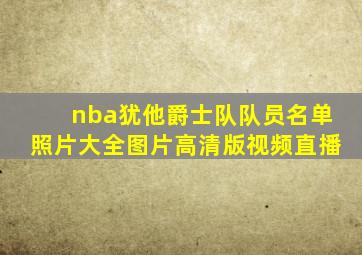 nba犹他爵士队队员名单照片大全图片高清版视频直播